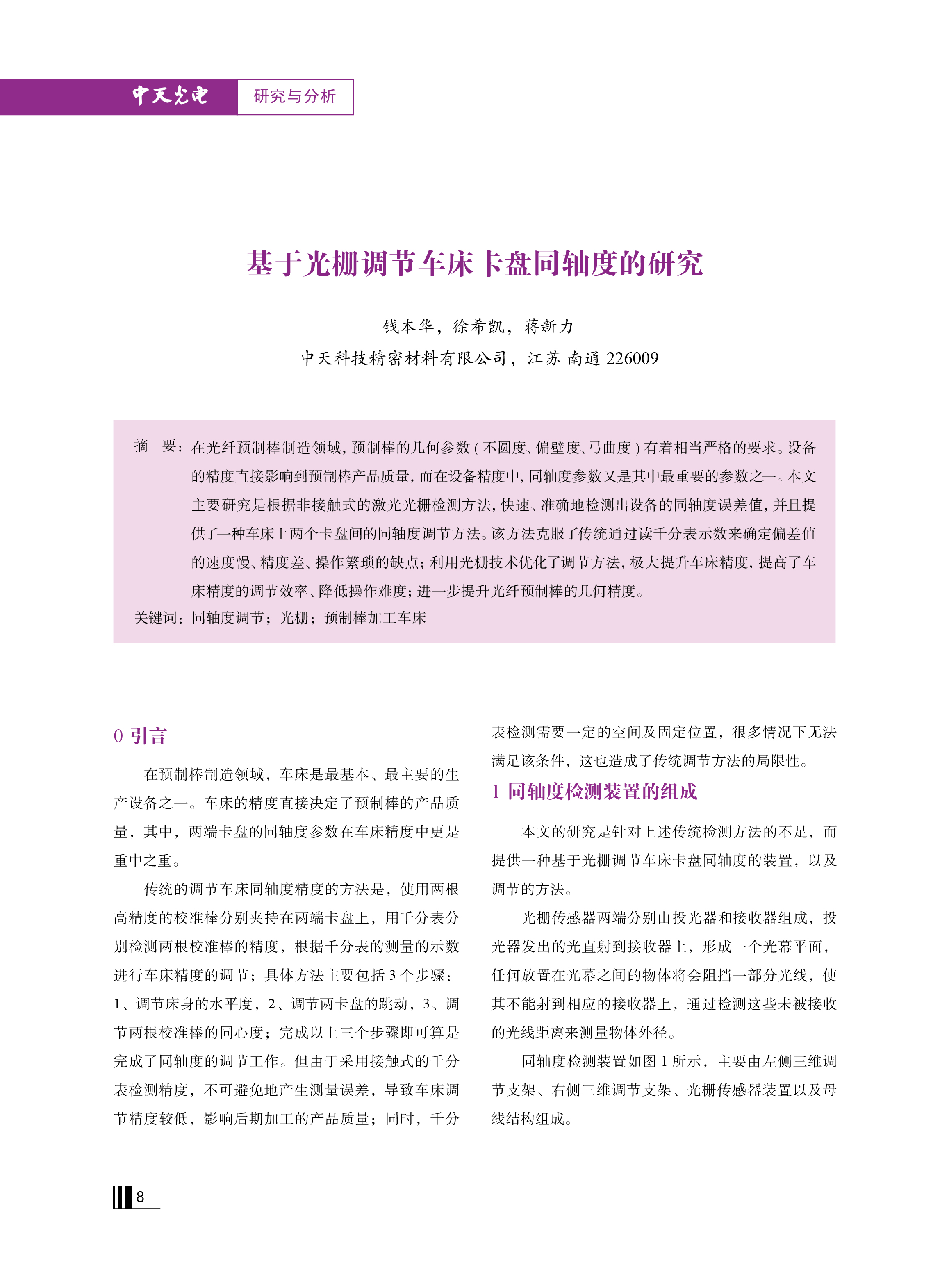 中天光电 研究与分析

基于光栅调节车床卡盘同轴度的研究

钱本华，徐希凯，蒋新力

中天科技精密材料有限公司，江苏 南通 226009

摘 要：在光纤预制棒制造领域，预制棒的几何参数（不圆度、偏壁度、弓曲度）有着相当严格的要求。设备的精度直接影响到预制棒产品质量，而在设备精度中，同轴度参数又是其中最重要的参数之一。本文主要研究是根据非接触式的激光光栅检测方法，快速、准确地检测出设备的同轴度误差值，并且提供了一种车床上两个卡盘间的同轴度调节方法。该方法克服了传统通过读千分表示数来确定偏差值的速度慢、精度差、操作繁琐的缺点；利用光栅技术优化了调节方法，极大提升车床精度，提高了车床精度的调节效率、降低操作难度；进一步提升光纤预制棒的几何精度。

关键词：同轴度调节；光栅；预制棒加工车床

0 引言

在预制棒制造领域，车床是最基本、最主要的生产设备之一。车床的精度直接决定了预制棒的产品质量，其中，两端卡盘的同轴度参数在车床精度中更是重中之重。

传统的调节车床同轴度精度的方法是，使用两根高精度的校准棒分别夹持在两端卡盘上，用千分表分别检测两根校准棒的精度，根据千分表的测量的示数进行车床精度的调节；具体方法主要包括 3 个步骤：1、调节床身的水平度，2、调节两卡盘的跳动，3、调节两根校准棒的同心度；完成以上三个步骤即可算是完成了同轴度的调节工作。但由于采用接触式的千分表检测精度，不可避免地产生测量误差，导致车床调节精度较低，影响后期加工的产品质量；同时，千分表检测需要一定的空间及固定位置，很多情况下无法满足该条件，这也造成了传统调节方法的局限性。

1 同轴度检测装置的组成

本文的研究是针对上述传统检测方法的不足，而提供一种基于光栅调节车床卡盘同轴度的装置，以及调节的方法。

光栅传感器两端分别由投光器和接收器组成，投光器发出的光直射到接收器上，形成一个光幕平面，任何放置在光幕之间的物体将会阻挡一部分光线，使其不能射到相应的接收器上，通过检测这些未被接收的光线距离来测量物体外径。

同轴度检测装置如图 1 所示，主要由左侧三维调节支架、右侧三维调节支架、光栅传感器装置以及母线结构组成。

8